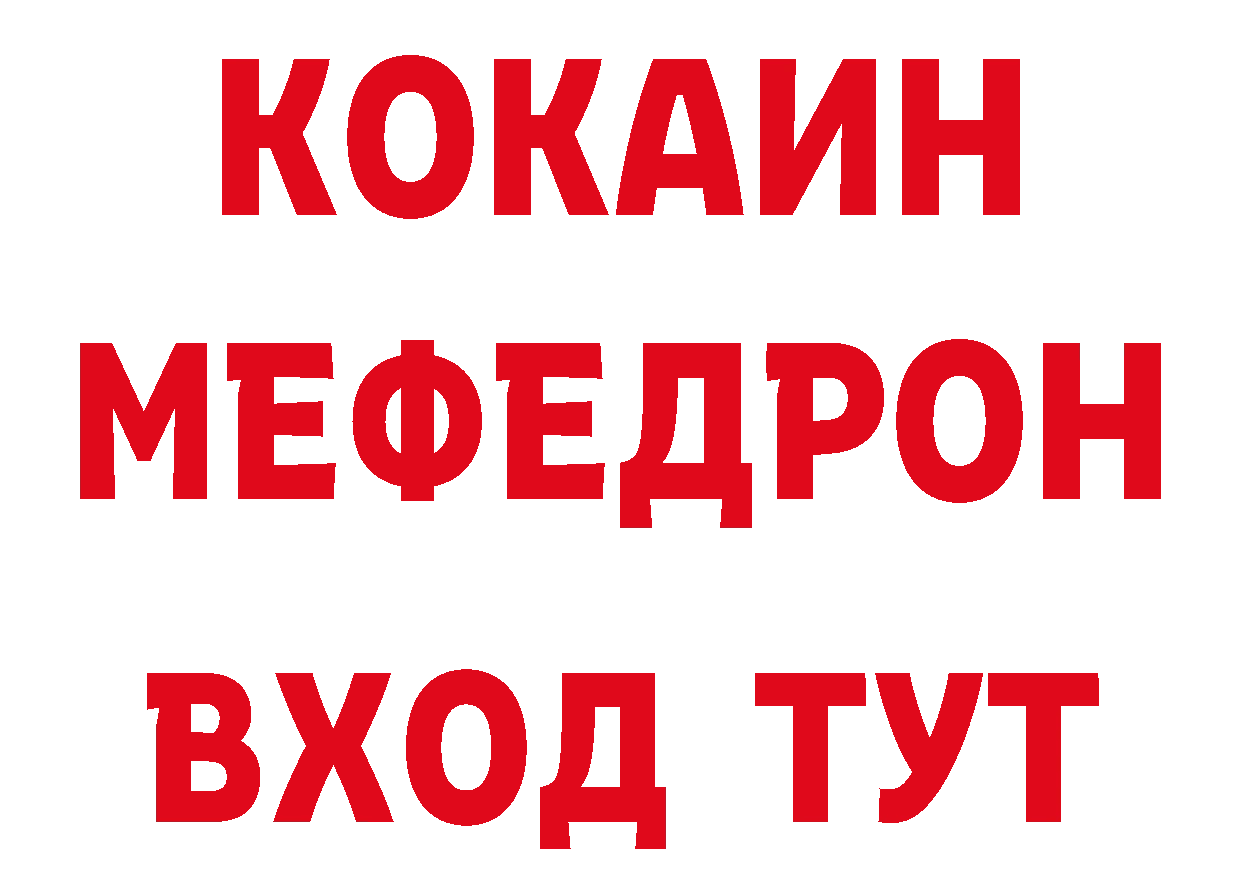 КОКАИН
МЕФЕДРОН
ВХОД ТУТ